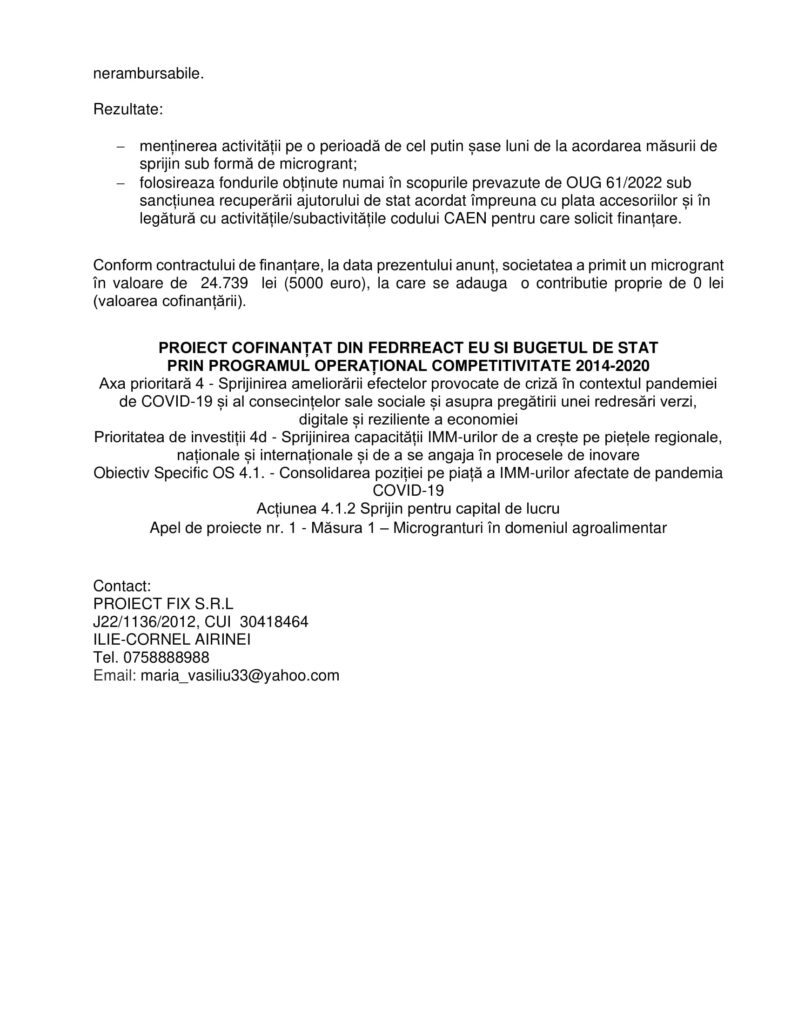 nerambursabile.

Rezultate:

– menținerea activității pe o perioadă de cel putin șase luni de la acordarea măsurii de sprijin sub formă de microgrant;
– folosireaza fondurile obținute numai în scopurile prevazute de OUG 61/2022 sub sancțiunea recuperării ajutorului de stat acordat împreuna cu plata accesoriilor și în legătură cu activitățile/subactivitățile codului CAEN pentru care solicit finanțare.

Conform contractului de finanțare, la data prezentului anunț, societatea a primit un microgrant în valoare de 24.739 lei (5000 euro), la care se adauga o contributie proprie de 0 lei (valoarea cofinanțării).

PROIECT COFINANȚAT DIN FEDRREACT EU SI BUGETUL DE STAT
PRIN PROGRAMUL OPERAȚIONAL COMPETITIVITATE 2014-2020
Axa prioritară 4 - Sprijinirea ameliorării efectelor provocate de criză în contextul pandemiei de COVID-19 și al consecințelor sale sociale și asupra pregătirii unei redresări verzi, digitale și reziliente a economiei
Prioritatea de investiții 4d - Sprijinirea capacității IMM-urilor de a crește pe piețele regionale, naționale și internaționale și de a se angaja în procesele de inovare
Obiectiv Specific OS 4.1. - Consolidarea poziției pe piață a IMM-urilor afectate de pandemia COVID-19
Acțiunea 4.1.2 Sprijin pentru capital de lucru
Apel de proiecte nr. 1 - Măsura 1 – Microgranturi în domeniul agroalimentar

Contact:
PROIECT FIX S.R.L
J22/1136/2012, CUI 30418464
ILIE-CORNEL AIRINEI
Tel. 0758888988
Email: maria_vasiliu33@yahoo.com